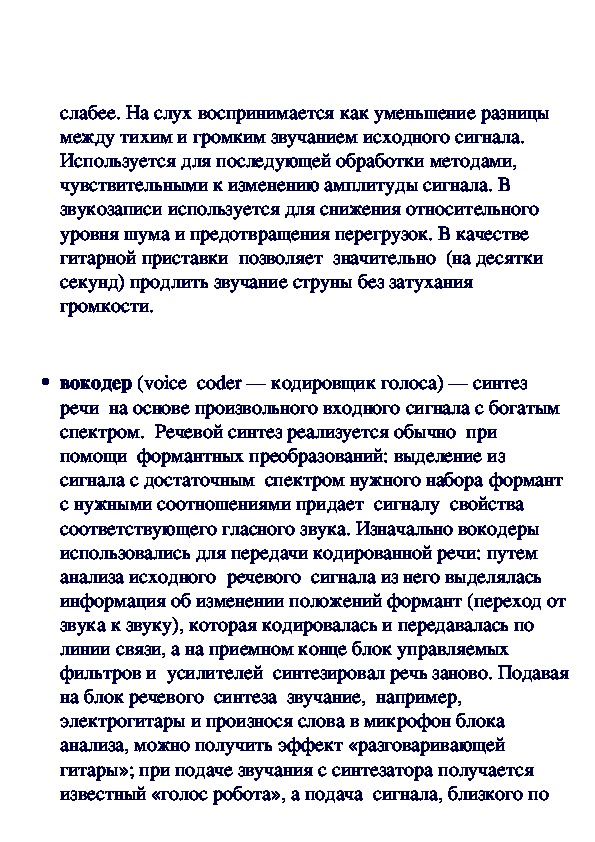 слабее. На слух воспринимается как уменьшение разницы между тихим и громким звучанием исходного сигнала. Используется для последующей обработки методами, чувствительными к изменению амплитуды сигнала. В звукозаписи используется для снижения относительного уровня шума и предотвращения перегрузок. В качестве гитарной приставки позволяет значительно (на десятки секунд) продлить звучание струны без затухания громкости.

• вокодер (voice coder — кодировщик голоса) — синтез речи на основе произвольного входного сигнала с богатым спектром. Речевой синтез реализуется обычно при помощи формантных преобразований: выделение из сигнала с достаточным спектром нужного набора формант с нужными соотношениями придает сигналу свойства соответствующего гласного звука. Изначально вокодеры использовались для передачи кодированной речи: путем анализа исходного речевого сигнала из него выделялась информация об изменении положений формант (переход от звука к звуку), которая кодировалась и передавалась по линии связи, а на приемном конце блок управляемых фильтров и усилителей синтезировал речь заново. Подавая на блок речевого синтеза звучание, например, электрогитары и произнося слова в микрофон блока анализа, можно получить эффект «разговаривающей гитары»; при подаче звучания с синтезатора получается известный «голос робота», а подача сигнала, близкого по